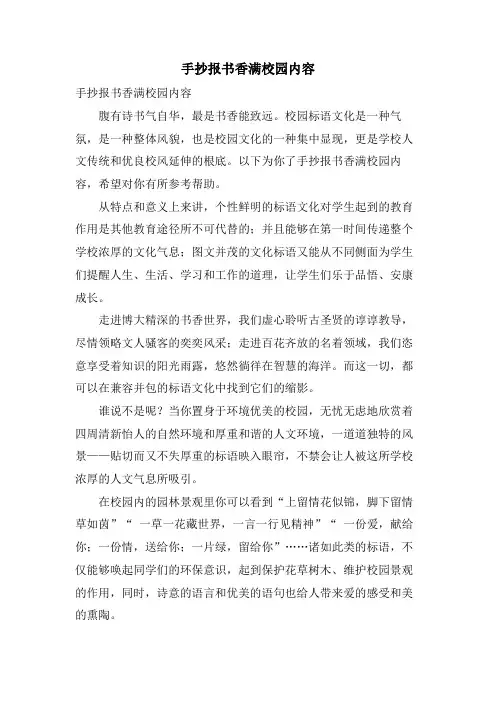 手抄报书香满校园内容

手抄报书香满校园内容

腹有诗书气自华，最是书香能致远。校园标语文化是一种气氛，是一种整体风貌，也是校园文化的一种集中显现，更是学校人文传统和优良校风延伸的根底。以下为你了手抄报书香满校园内容，希望对你有所参考帮助。

从特点和意义上来讲，个性鲜明的标语文化对学生起到的教育作用是其他教育途径所不可代替的；并且能够在第一时间传递整个学校浓厚的文化气息；图文并茂的文化标语又能从不同侧面为学生们提醒人生、生活、学习和工作的道理，让学生们乐于品悟、安康成长。

走进博大精深的书香世界，我们虚心聆听古圣贤的谆谆教导，尽情领略文人骚客的奕奕风采；走进百花齐放的名着领域，我们恣意享受着知识的阳光雨露，悠然徜徉在智慧的海洋。而这一切，都可以在兼容并包的标语文化中找到它们的缩影。

谁说不是呢？当你置身于环境优美的校园，无忧无虑地欣赏着四周清新怡人的自然环境和厚重和谐的人文环境，一道道独特的风景——贴切而又不失厚重的标语映入眼帘，不禁会让人被这所学校浓厚的人文气息所吸引。

在校园内的园林景观里你可以看到“上留情花似锦，脚下留情草如茵”“ 一草一花藏世界，一言一行见精神”“ 一份爱，献给你；一份情，送给你；一片绿，留给你”……诸如此类的标语，不仅能够唤起同学们的环保意识，起到保护花草树木、维护校园景观的作用，同时，诗意的语言和优美的语句也给人带来爱的感受和美的熏陶。